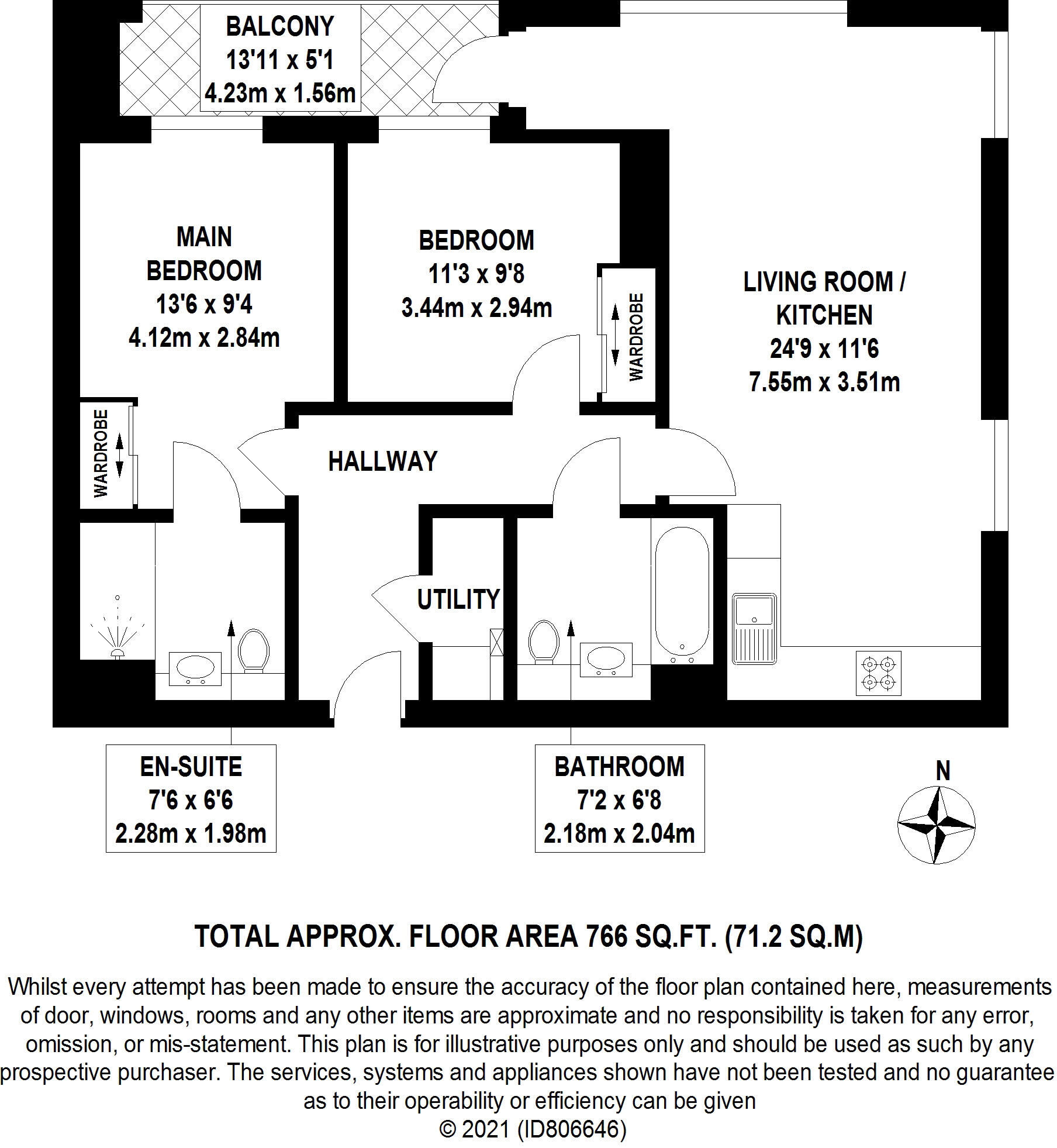 BALCONY
13'11 x 5'1
4.23m x 1.56m

MAIN
BEDROOM
13'6 x 9'4
4.12m x 2.84m

BEDROOM
11'3 x 9'8
3.44m x 2.94m

WARDROBE

LIVING ROOM /
KITCHEN
24'9 x 11'6
7.55m x 3.51m

WARDROBE

HALLWAY

UTILITY

EN-SUITE
7'6 x 6'6
2.28m x 1.98m

BATHROOM
7'2 x 6'8
2.18m x 2.04m

N

TOTAL APPROX. FLOOR AREA 766 SQ.FT. (71.2 SQ.M)

Whilst every attempt has been made to ensure the accuracy of the floor plan contained here, measurements of door, windows, rooms and any other items are approximate and no responsibility is taken for any error, omission, or mis-statement. This plan is for illustrative purposes only and should be used as such by any prospective purchaser. The services, systems and appliances shown have not been tested and no guarantee as to their operability or efficiency can be given
© 2021 (ID806646)